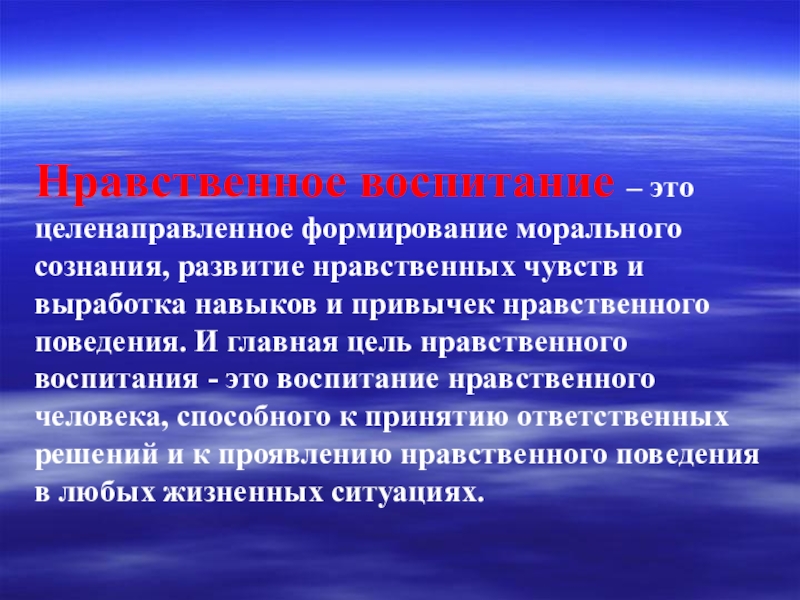 Нравственное воспитание – это целенаправленное формирование морального сознания, развитие нравственных чувств и выработка навыков и привычек нравственного поведения. И главная цель нравственного воспитания - это воспитание нравственного человека, способного к принятию ответственных решений и к проявлению нравственного поведения в любых жизненных ситуациях.